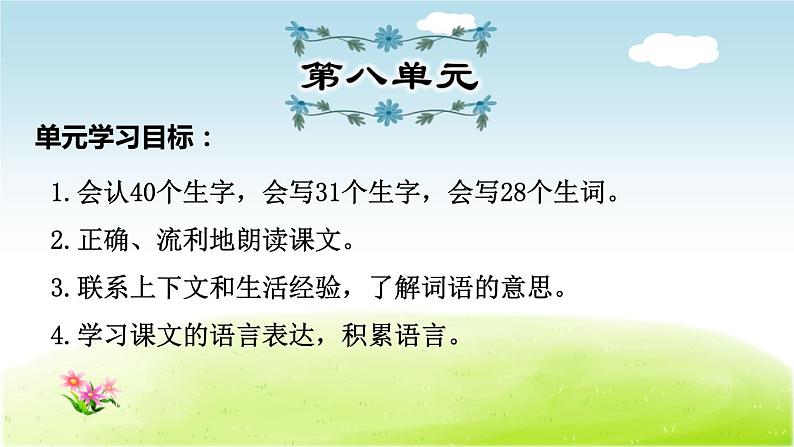 第八单元

单元学习目标：

1.会认40个生字，会写31个生字，会写28个生词。

2.正确、流利地朗读课文。

3.联系上下文和生活经验，了解词语的意思。

4.学习课文的语言表达，积累语言。